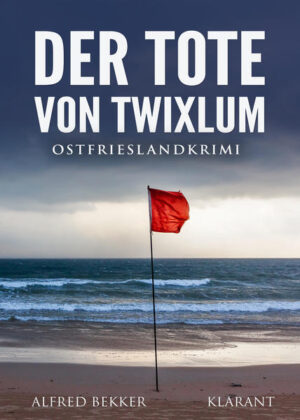 DER TOTE VON TWIXLUM

OSTFRIESLANDKRIMI

ALFRED BEKKER

KLARANT